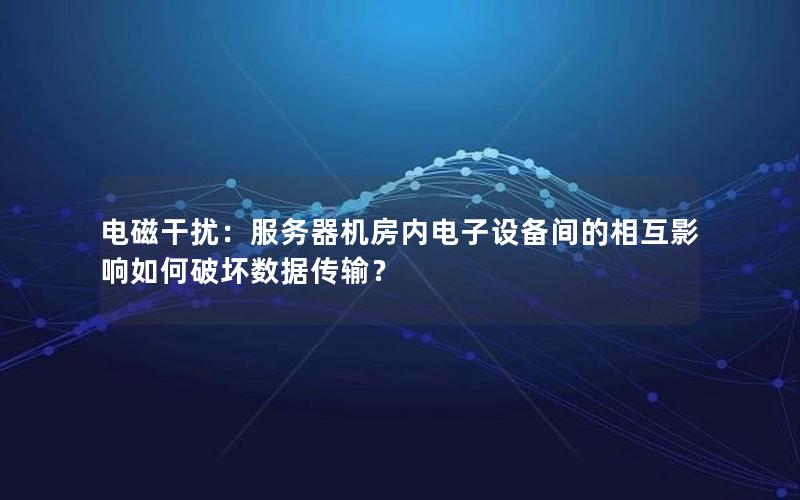 电磁干扰：服务器机房内电子设备间的相互影响如何破坏数据传输？